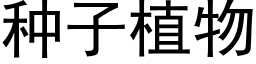 种子植物